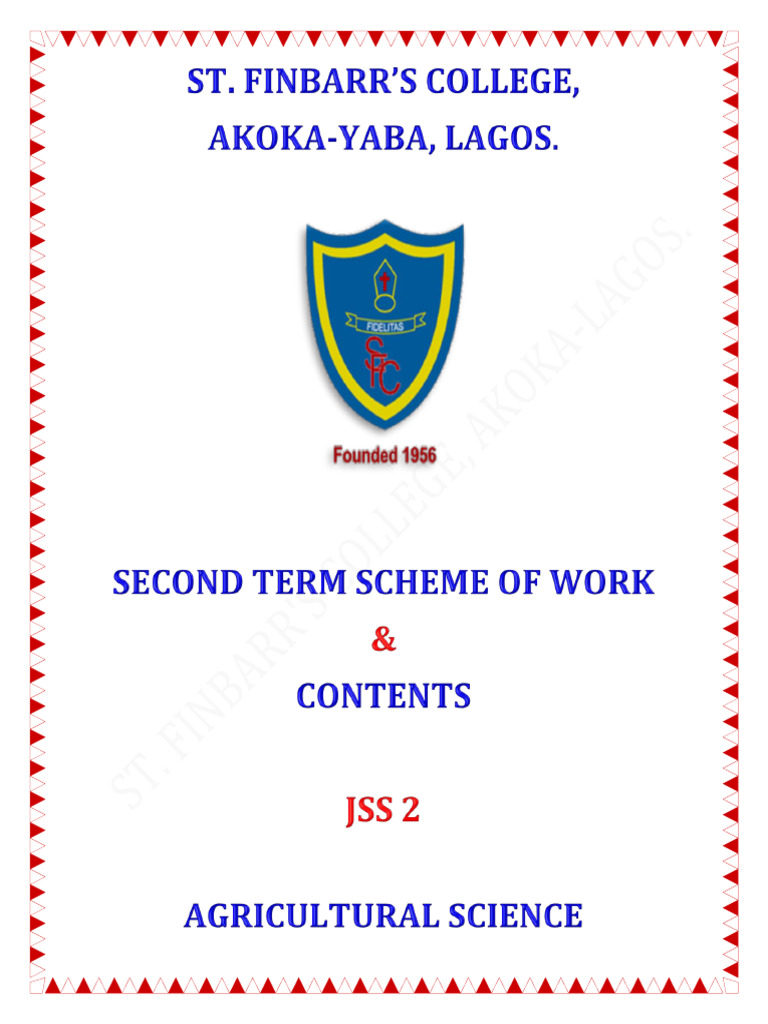 ST. FINBARR'S COLLEGE,

AKOKA-YABA, LAGOS.

FIDELITAS

SFC

Founded 1956

ST. FINBARR'S COLLEGE, AKOKA-LAGOS.

SECOND TERM SCHEME OF WORK

&

CONTENTS

JSS 2

AGRICULTURAL SCIENCE